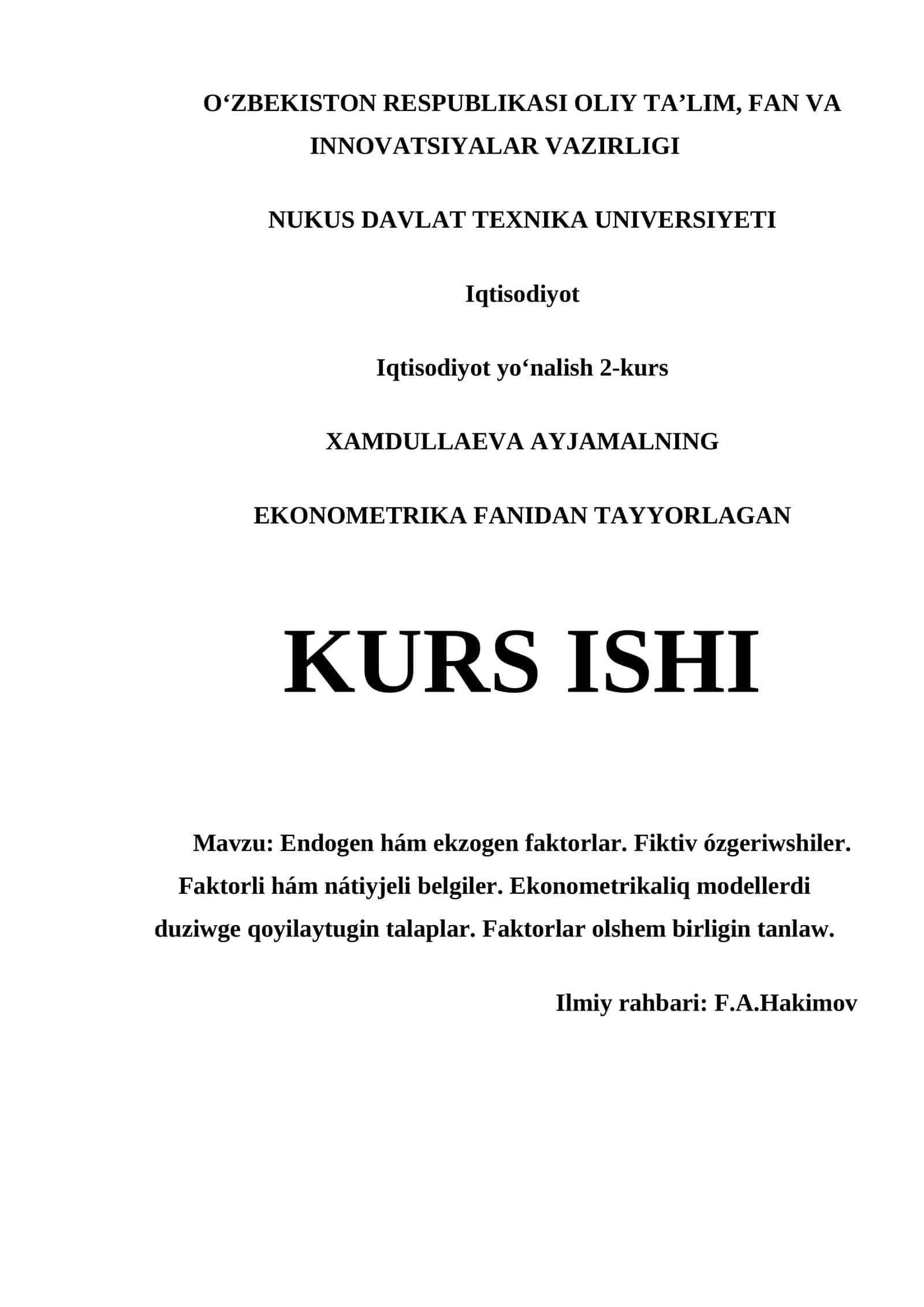 O‘ZBEKISTON RESPUBLIKASI OLIY TA’LIM, FAN VA INNOVATSIYALAR VAZIRLIGI

NUKUS DAVLAT TEXNIKA UNIVERSIYETI

Iqtisodiyot

Iqtisodiyot yo‘nalish 2-kurs

XAMDULLAEVA AYJAMALNING

EKONOMETRIKA FANIDAN TAYYORLAGAN

KURS ISHI

Mavzu: Endogen hám ekzogen faktorlar. Fiktiv ózgeriwshiler. Faktorli hám nátiyjeli belgiler. Ekonometrikaliq modellerdi duziwge qoyilaytugin talaplar. Faktorlar olshem birligin tanlaw.

Ilmiy rahbari: F.A.Hakimov